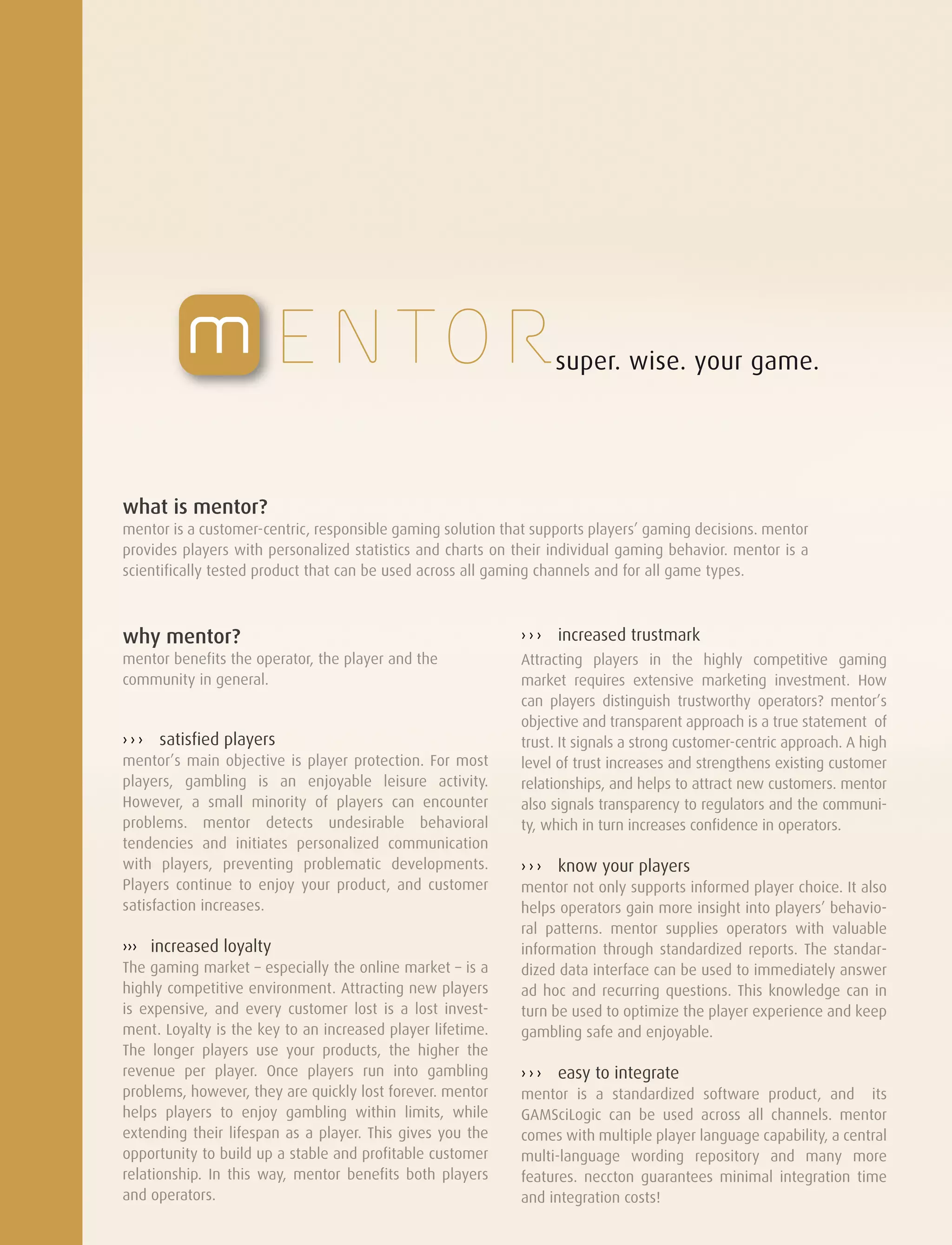 mENTOR super. wise. your game.

what is mentor?
mentor is a customer-centric, responsible gaming solution that supports players' gaming decisions. mentor provides players with personalized statistics and charts on their individual gaming behavior. mentor is a scientifically tested product that can be used across all gaming channels and for all game types.

why mentor?
mentor benefits the operator, the player and the community in general.

››› satisfied players
mentor's main objective is player protection. For most players, gambling is an enjoyable leisure activity. However, a small minority of players can encounter problems. mentor detects undesirable behavioral tendencies and initiates personalized communication with players, preventing problematic developments. Players continue to enjoy your product, and customer satisfaction increases.

››› increased loyalty
The gaming market – especially the online market – is a highly competitive environment. Attracting new players is expensive, and every customer lost is a lost investment. Loyalty is the key to an increased player lifetime. The longer players use your products, the higher the revenue per player. Once players run into gambling problems, however, they are quickly lost forever. mentor helps players to enjoy gambling within limits, while extending their lifespan as a player. This gives you the opportunity to build up a stable and profitable customer relationship. In this way, mentor benefits both players and operators.

››› increased trustmark
Attracting players in the highly competitive gaming market requires extensive marketing investment. How can players distinguish trustworthy operators? mentor's objective and transparent approach is a true statement of trust. It signals a strong customer-centric approach. A high level of trust increases and strengthens existing customer relationships, and helps to attract new customers. mentor also signals transparency to regulators and the community, which in turn increases confidence in operators.

››› know your players
mentor not only supports informed player choice. It also helps operators gain more insight into players' behavioral patterns. mentor supplies operators with valuable information through standardized reports. The standardized data interface can be used to immediately answer ad hoc and recurring questions. This knowledge can in turn be used to optimize the player experience and keep gambling safe and enjoyable.

››› easy to integrate
mentor is a standardized software product, and its GAMSciLogic can be used across all channels. mentor comes with multiple player language capability, a central multi-language wording repository and many more features. neccton guarantees minimal integration time and integration costs!